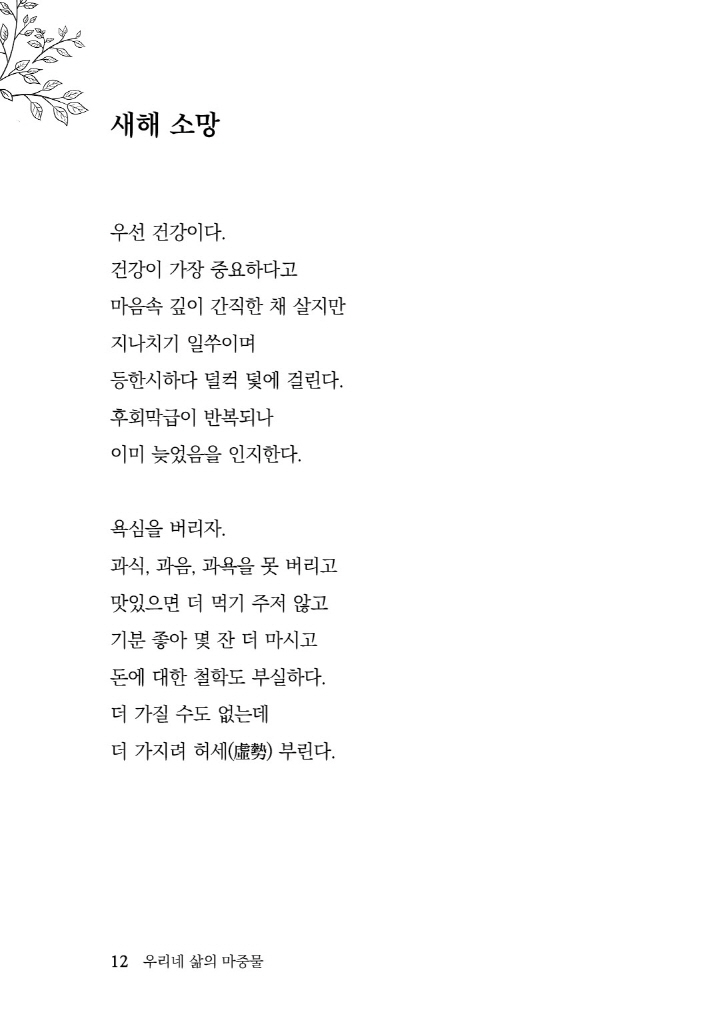 새해 소망

우선 건강이다.
건강이 가장 중요하다고
마음속 깊이 간직한 채 살지만
지나치기 일쑤이며
등한시하다 덜컥 덫에 걸린다.
후회막급이 반복되나
이미 늦었음을 인지한다.

욕심을 버리자.
과식, 과음, 과욕을 못 버리고
맛있으면 더 먹기 주저 않고
기분 좋아 몇 잔 더 마시고
돈에 대한 철학도 부실하다.
더 가질 수도 없는데
더 가지려 허세(虛勢) 부린다.

12 우리네 삶의 마중물